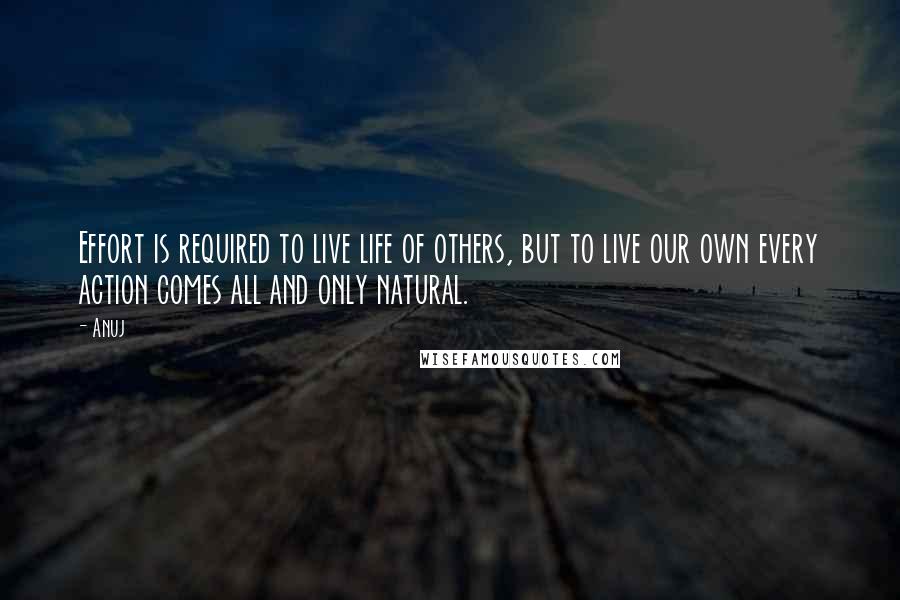 Effort is required to live life of others, but to live our own every action comes all and only natural.

- Anuj

WISEFAMOUSQUOTES.COM